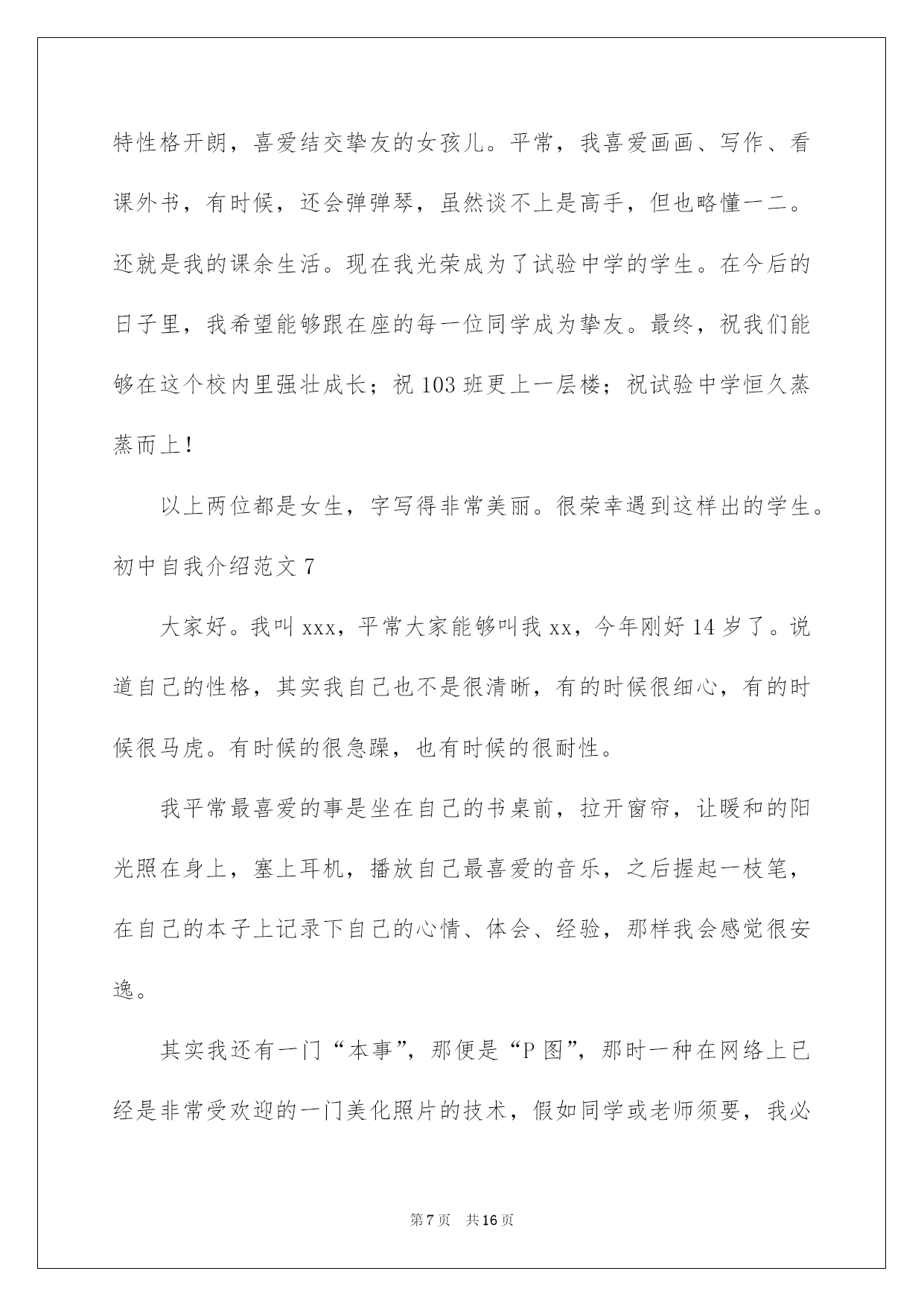 特性格开朗，喜爱结交挚友的女孩儿。平常，我喜爱画画、写作、看课外书，有时候，还会弹弹琴，虽然谈不上是高手，但也略懂一二。还就是我的课余生活。现在我光荣成为了试验中学的学生。在今后的日子里，我希望能够跟在座的每一位同学成为挚友。最终，祝我们能够在这个校内里强壮成长；祝 103 班更上一层楼；祝试验中学恒久蒸蒸而上！

以上两位都是女生，字写得非常美丽。很荣幸遇到这样出的学生。

初中自我介绍范文 7

大家好。我叫 xxx，平常大家能够叫我 xx，今年刚好 14 岁了。说道自己的性格，其实我自己也不是很清晰，有的时候很细心，有的时候很马虎。有时候的很急躁，也有时候的很耐性。

我平常最喜爱的事是坐在自己的书桌前，拉开窗帘，让暖和的阳光照在身上，塞上耳机，播放自己最喜爱的音乐，之后握起一枝笔，在自己的本子上记录下自己的心情、体会、经验，那样我会感觉很安逸。

其实我还有一门“本事”，那便是“P 图”，那时一种在网络上已经是非常受欢迎的一门美化照片的技术，假如同学或老师须要，我必

第 7 页 共 16 页